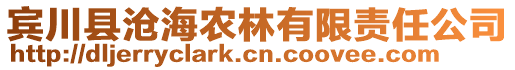 宾川县沧海农林有限责任公司
http://dljerryclark.cn.coovee.com